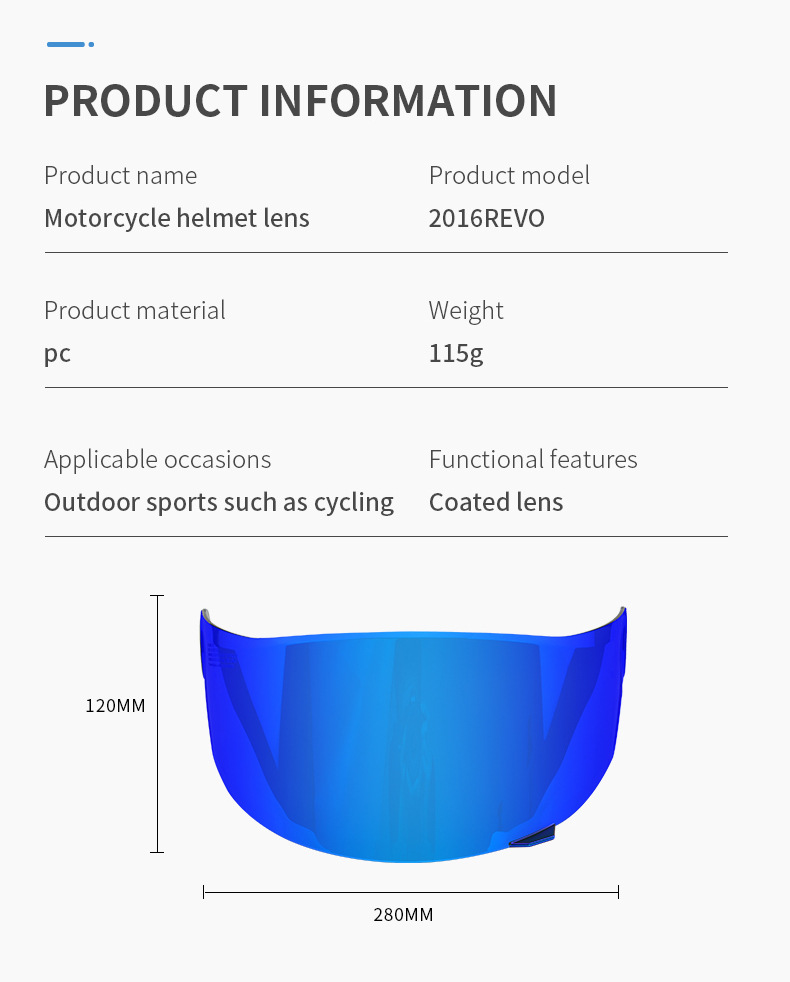 PRODUCT INFORMATION

Product name
Motorcycle helmet lens

Product model
2016REVO

Product material
pc

Weight
115g

Applicable occasions
Outdoor sports such as cycling

Functional features
Coated lens

120MM

280MM